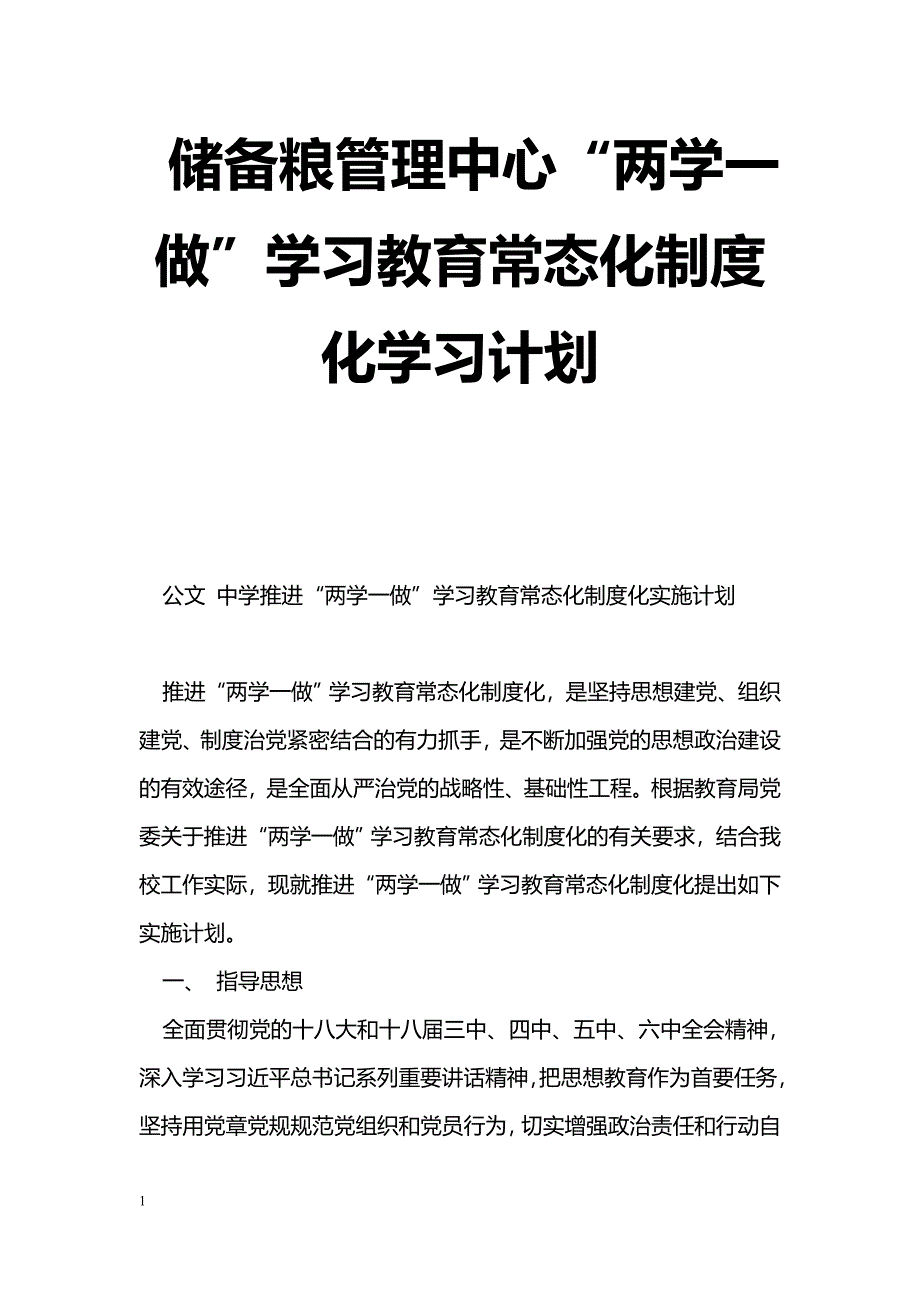 储备粮管理中心“两学一做”学习教育常态化制度化学习计划

公文 中学推进“两学一做”学习教育常态化制度化实施计划

推进“两学一做”学习教育常态化制度化，是坚持思想建党、组织建党、制度治党紧密结合的有力抓手，是不断加强党的思想政治建设的有效途径，是全面从严治党的战略性、基础性工程。根据教育局党委关于推进“两学一做”学习教育常态化制度化的有关要求，结合我校工作实际，现就推进“两学一做”学习教育常态化制度化提出如下实施计划。

一、 指导思想

全面贯彻党的十八大和十八届三中、四中、五中、六中全会精神，深入学习习近平总书记系列重要讲话精神，把思想教育作为首要任务，坚持用党章党规规范党组织和党员行为，切实增强政治责任和行动自

1